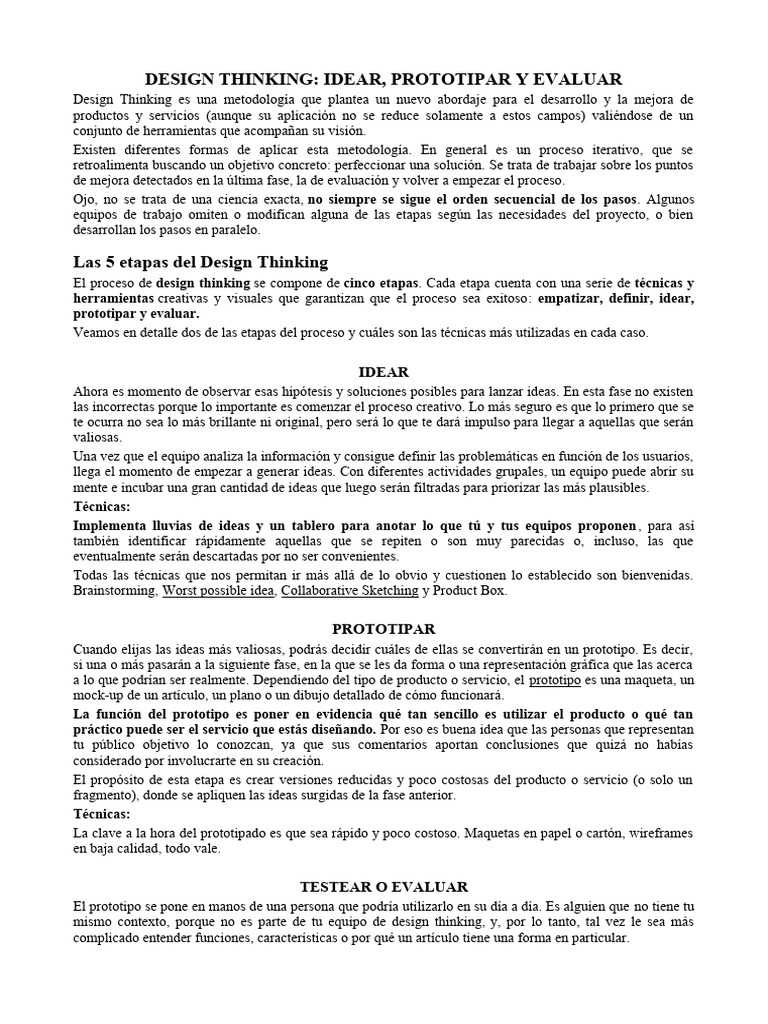 DESIGN THINKING: IDEAR, PROTOTIPAR Y EVALUAR

Design Thinking es una metodología que plantea un nuevo abordaje para el desarrollo y la mejora de productos y servicios (aunque su aplicación no se reduce solamente a estos campos) valiéndose de un conjunto de herramientas que acompañan su visión.

Existen diferentes formas de aplicar esta metodología. En general es un proceso iterativo, que se retroalimenta buscando un objetivo concreto: perfeccionar una solución. Se trata de trabajar sobre los puntos de mejora detectados en la última fase, la de evaluación y volver a empezar el proceso.

Ojo, no se trata de una ciencia exacta, no siempre se sigue el orden secuencial de los pasos. Algunos equipos de trabajo omiten o modifican alguna de las etapas según las necesidades del proyecto, o bien desarrollan los pasos en paralelo.

Las 5 etapas del Design Thinking

El proceso de design thinking se compone de cinco etapas. Cada etapa cuenta con una serie de técnicas y herramientas creativas y visuales que garantizan que el proceso sea exitoso: empatizar, definir, idear, prototipar y evaluar.

Veamos en detalle dos de las etapas del proceso y cuáles son las técnicas más utilizadas en cada caso.

IDEAR

Ahora es momento de observar esas hipótesis y soluciones posibles para lanzar ideas. En esta fase no existen las incorrectas porque lo importante es comenzar el proceso creativo. Lo más seguro es que lo primero que se te ocurra no sea lo más brillante ni original, pero será lo que te dará impulso para llegar a aquellas que serán valiosas.

Una vez que el equipo analiza la información y consigue definir las problemáticas en función de los usuarios, llega el momento de empezar a generar ideas. Con diferentes actividades grupales, un equipo puede abrir su mente e incubar una gran cantidad de ideas que luego serán filtradas para priorizar las más plausibles.

Técnicas:

Implementa lluvias de ideas y un tablero para anotar lo que tú y tus equipos proponen, para así también identificar rápidamente aquellas que se repiten o son muy parecidas o, incluso, las que eventualmente serán descartadas por no ser convenientes.

Todas las técnicas que nos permitan ir más allá de lo obvio y cuestionen lo establecido son bienvenidas. Brainstorming, Worst possible idea, Collaborative Sketching y Product Box.

PROTOTIPAR

Cuando elijas las ideas más valiosas, podrás decidir cuáles de ellas se convertirán en un prototipo. Es decir, si una o más pasarán a la siguiente fase, en la que se les da forma o una representación gráfica que las acerca a lo que podrían ser realmente. Dependiendo del tipo de producto o servicio, el prototipo es una maqueta, un mock-up de un artículo, un plano o un dibujo detallado de cómo funcionará.

La función del prototipo es poner en evidencia qué tan sencillo es utilizar el producto o qué tan práctico puede ser el servicio que estás diseñando. Por eso es buena idea que las personas que representan tu público objetivo lo conozcan, ya que sus comentarios aportan conclusiones que quizá no habías considerado por involucrarte en su creación.

El propósito de esta etapa es crear versiones reducidas y poco costosas del producto o servicio (o solo un fragmento), donde se apliquen las ideas surgidas de la fase anterior.

Técnicas:

La clave a la hora del prototipado es que sea rápido y poco costoso. Maquetas en papel o cartón, wireframes en baja calidad, todo vale.

TESTEAR O EVALUAR

El prototipo se pone en manos de una persona que podría utilizarlo en su día a día. Es alguien que no tiene tu mismo contexto, porque no es parte de tu equipo de design thinking, y, por lo tanto, tal vez le sea más complicado entender funciones, características o por qué un artículo tiene una forma en particular.